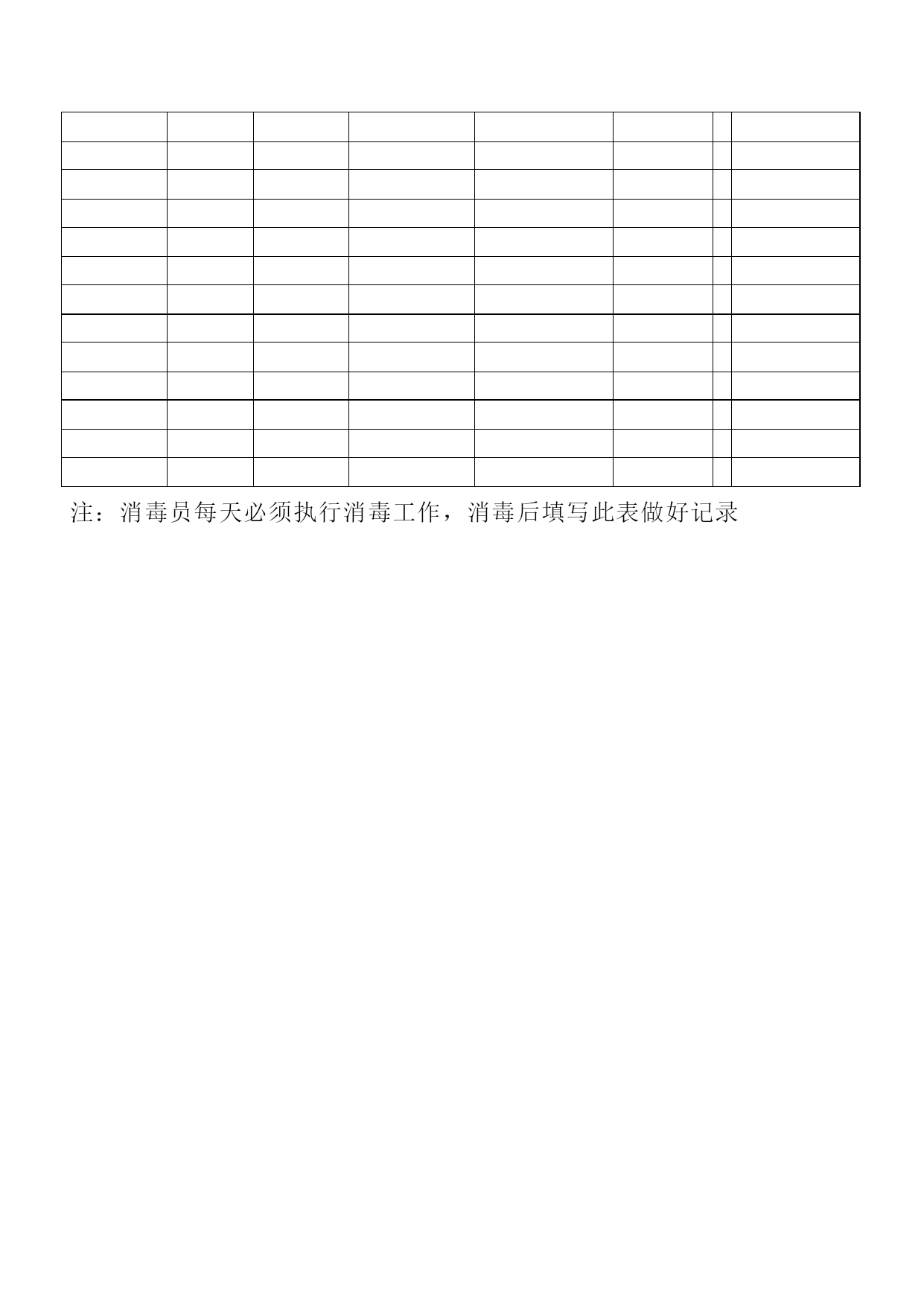 注：消毒员每天必须执行消毒工作，消毒后填写此表做好记录